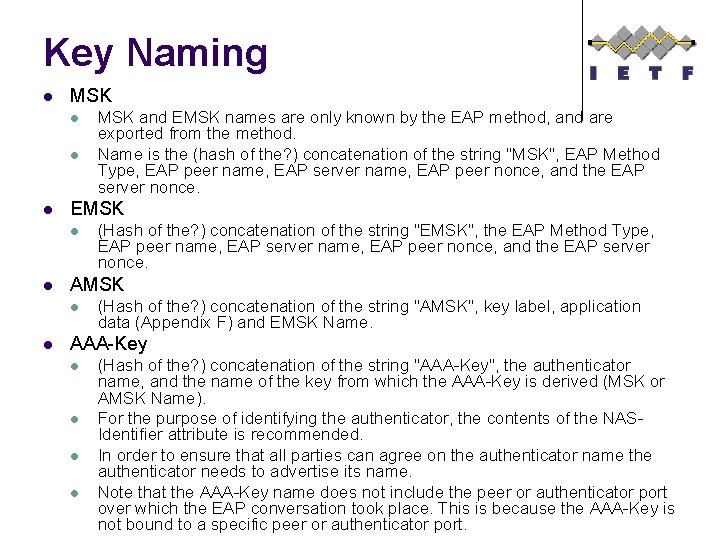 Key Naming

I E T F

- MSK
  - MSK and EMSK names are only known by the EAP method, and are exported from the method.
  - Name is the (hash of the?) concatenation of the string "MSK", EAP Method Type, EAP peer name, EAP server name, EAP peer nonce, and the EAP server nonce.
- EMSK
  - (Hash of the?) concatenation of the string "EMSK", the EAP Method Type, EAP peer name, EAP server name, EAP peer nonce, and the EAP server nonce.
- AMSK
  - (Hash of the?) concatenation of the string "AMSK", key label, application data (Appendix F) and EMSK Name.
- AAA-Key
  - (Hash of the?) concatenation of the string "AAA-Key", the authenticator name, and the name of the key from which the AAA-Key is derived (MSK or AMSK Name).
  - For the purpose of identifying the authenticator, the contents of the NAS-Identifier attribute is recommended.
  - In order to ensure that all parties can agree on the authenticator name the authenticator needs to advertise its name.
  - Note that the AAA-Key name does not include the peer or authenticator port over which the EAP conversation took place. This is because the AAA-Key is not bound to a specific peer or authenticator port.